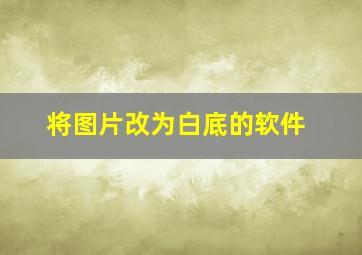 将图片改为白底的软件